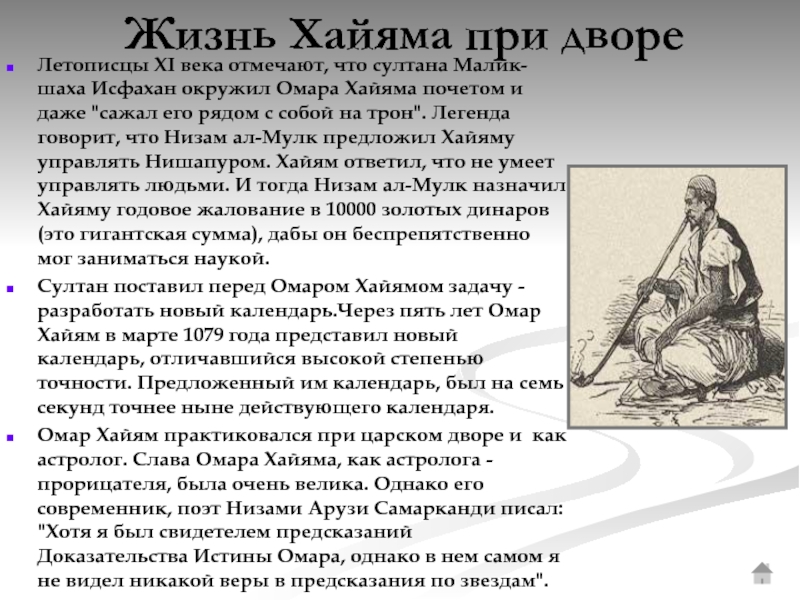 Жизнь Хайяма при дворе

Летописцы XI века отмечают, что султана Малик-шаха Исфахан окружил Омара Хайяма почетом и даже "сажал его рядом с собой на трон". Легенда говорит, что Низам ал-Мулк предложил Хайяму управлять Нишапуром. Хайям ответил, что не умеет управлять людьми. И тогда Низам ал-Мулк назначил Хайяму годовое жалование в 10000 золотых динаров (это гигантская сумма), дабы он беспрепятственно мог заниматься наукой.

Султан поставил перед Омаром Хайямом задачу - разработать новый календарь.Через пять лет Омар Хайям в марте 1079 года представил новый календарь, отличавшийся высокой степенью точности. Предложенный им календарь, был на семь секунд точнее ныне действующего календаря.

Омар Хайям практиковался при царском дворе и как астролог. Слава Омара Хайяма, как астролога - прорицателя, была очень велика. Однако его современник, поэт Низами Арузи Самарканди писал: "Хотя я был свидетелем предсказаний Доказательства Истины Омара, однако в нем самом я не видел никакой веры в предсказания по звездам".